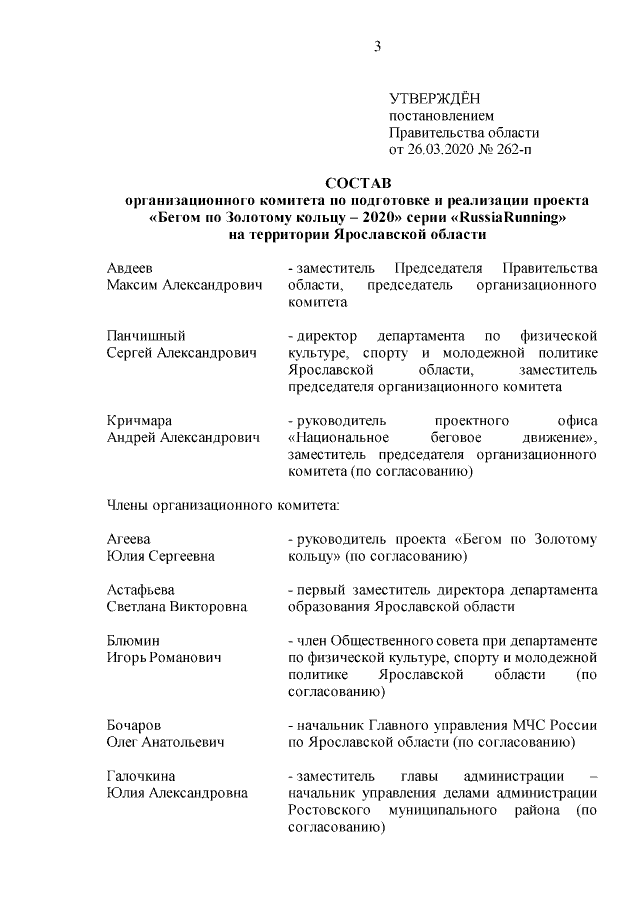 3

УТВЕРЖДЁН
постановлением
Правительства области
от 26.03.2020 № 262-п

СОСТАВ
организационного комитета по подготовке и реализации проекта «Бегом по Золотому кольцу – 2020» серии «RussiaRunning» на территории Ярославской области

Авдеев
Максим Александрович
- заместитель Председателя Правительства области, председатель организационного комитета

Панчишный
Сергей Александрович
- директор департамента по физической культуре, спорту и молодежной политике Ярославской области, заместитель председателя организационного комитета

Кричмара
Андрей Александрович
- руководитель проектного офиса «Национальное беговое движение», заместитель председателя организационного комитета (по согласованию)

Члены организационного комитета:

Агеева
Юлия Сергеевна
- руководитель проекта «Бегом по Золотому кольцу» (по согласованию)

Астафьева
Светлана Викторовна
- первый заместитель директора департамента образования Ярославской области

Блюмин
Игорь Романович
- член Общественного совета при департаменте по физической культуре, спорту и молодежной политике Ярославской области (по согласованию)

Бочаров
Олег Анатольевич
- начальник Главного управления МЧС России по Ярославской области (по согласованию)

Галочкина
Юлия Александровна
- заместитель главы администрации – начальник управления делами администрации Ростовского муниципального района (по согласованию)